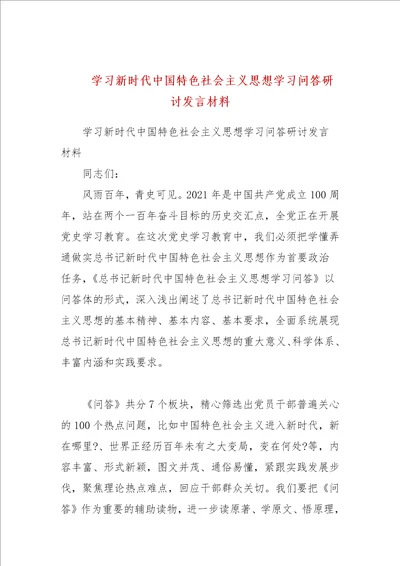 学习新时代中国特色社会主义思想学习问答研讨发言材料

学习新时代中国特色社会主义思想学习问答研讨发言材料

同志们：

风雨百年，青史可见。2021年是中国共产党成立100周年，站在两个一百年奋斗目标的历史交汇点，全党正在开展党史学习教育。在这次党史学习教育中，我们必须把学懂弄通做实总书记新时代中国特色社会主义思想作为首要政治任务，《总书记新时代中国特色社会主义思想学习问答》以问答体的形式，深入浅出阐述了总书记新时代中国特色社会主义思想的基本精神、基本内容、基本要求，全面系统展现总书记新时代中国特色社会主义思想的重大意义、科学体系、丰富内涵和实践要求。

《问答》共分7个板块，精心筛选出党员干部普遍关心的100个热点问题，比如中国特色社会主义进入新时代，新在哪里?、世界正经历百年未有之大变局，变在何处?等，内容丰富、形式新颖，图文并茂、通俗易懂，紧跟实践发展步伐，聚焦理论热点难点，回应干部群众关切。我们要把《问答》作为重要的辅助读物，进一步读原著、学原文、悟原理，